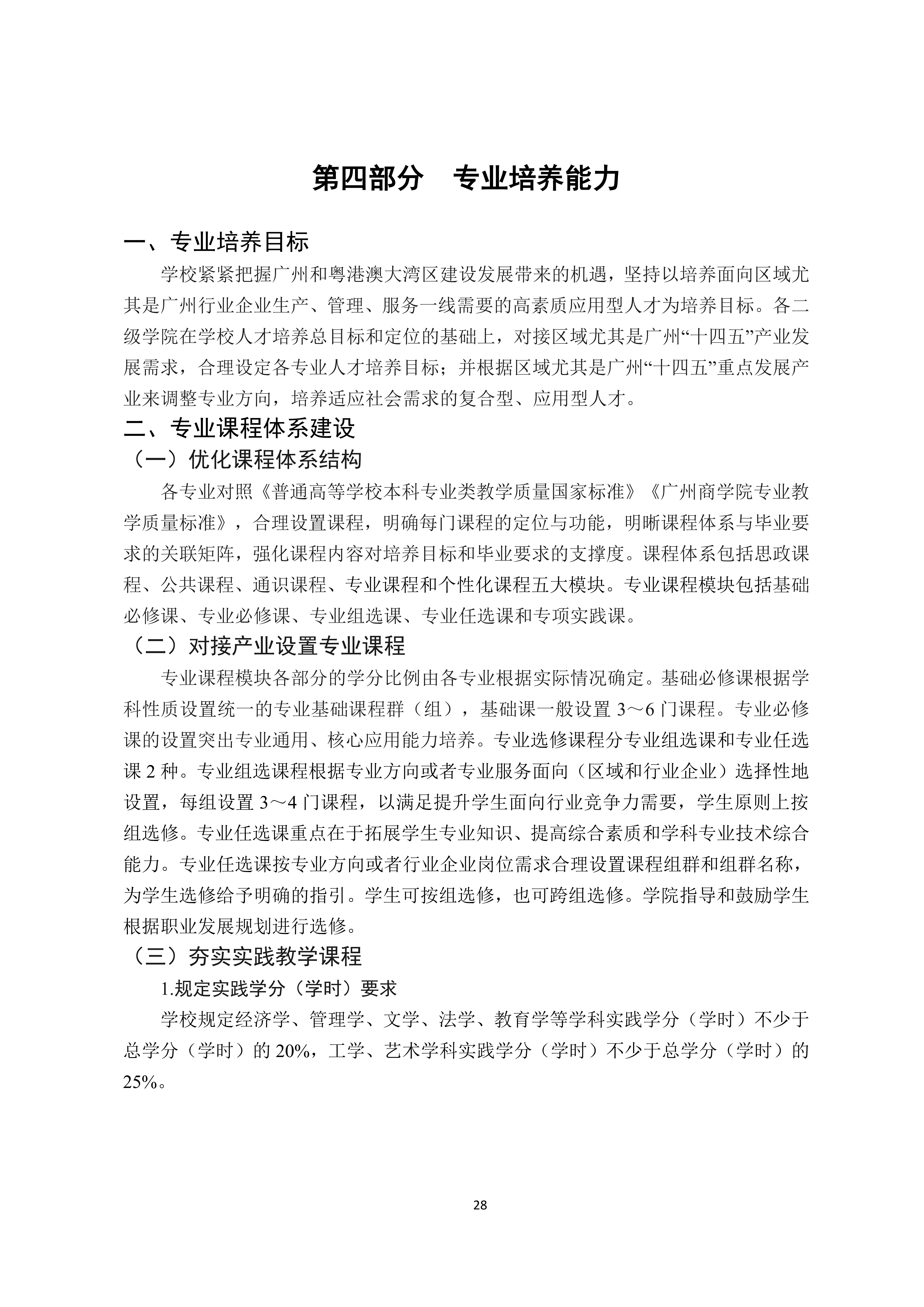 第四部分　专业培养能力

一、专业培养目标

学校紧紧把握广州和粤港澳大湾区建设发展带来的机遇，坚持以培养面向区域尤其是广州行业企业生产、管理、服务一线需要的高素质应用型人才为培养目标。各二级学院在学校人才培养总目标和定位的基础上，对接区域尤其是广州“十四五”产业发展需求，合理设定各专业人才培养目标；并根据区域尤其是广州“十四五”重点发展产业来调整专业方向，培养适应社会需求的复合型、应用型人才。

二、专业课程体系建设

（一）优化课程体系结构

各专业对照《普通高等学校本科专业类教学质量国家标准》《广州商学院专业教学质量标准》，合理设置课程，明确每门课程的定位与功能，明晰课程体系与毕业要求的关联矩阵，强化课程内容对培养目标和毕业要求的支撑度。课程体系包括思政课程、公共课程、通识课程、专业课程和个性化课程五大模块。专业课程模块包括基础必修课、专业必修课、专业组选课、专业任选课和专项实践课。

（二）对接产业设置专业课程

专业课程模块各部分的学分比例由各专业根据实际情况确定。基础必修课根据学科性质设置统一的专业基础课程群（组），基础课一般设置3～6门课程。专业必修课的设置突出专业通用、核心应用能力培养。专业选修课程分专业组选课和专业任选课2种。专业组选课程根据专业方向或者专业服务面向（区域和行业企业）选择性地设置，每组设置3～4门课程，以满足提升学生面向行业竞争力需要，学生原则上按组选修。专业任选课重点在于拓展学生专业知识、提高综合素质和学科专业技术综合能力。专业任选课按专业方向或者行业企业岗位需求合理设置课程组群和组群名称，为学生选修给予明确的指引。学生可按组选修，也可跨组选修。学院指导和鼓励学生根据职业发展规划进行选修。

（三）夯实实践教学课程

1.规定实践学分（学时）要求

学校规定经济学、管理学、文学、法学、教育学等学科实践学分（学时）不少于总学分（学时）的20%，工学、艺术学科实践学分（学时）不少于总学分（学时）的25%。

28